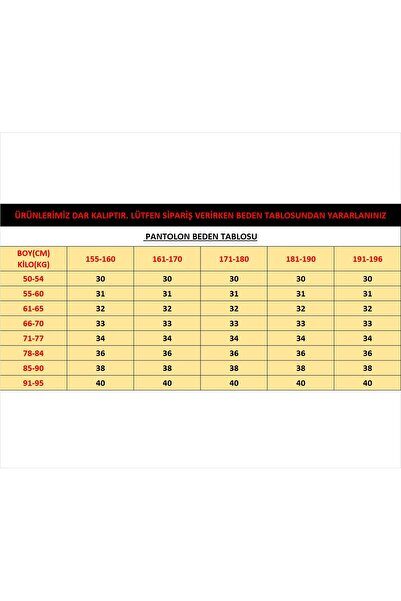 ÜRÜNLERİMİZ DAR KALIPTIR. LÜTFEN SİPARİŞ VERİRKEN BEDEN TABLOSUNDAN YARARLANINIZ

PANTOLON BEDEN TABLOSU

| BOY(CM) KİLO(KG) | 155-160 | 161-170 | 171-180 | 181-190 | 191-196 |
|---|---|---|---|---|---|
| 50-54 | 30 | 30 | 30 | 30 | 30 |
| 55-60 | 31 | 31 | 31 | 31 | 31 |
| 61-65 | 32 | 32 | 32 | 32 | 32 |
| 66-70 | 33 | 33 | 33 | 33 | 33 |
| 71-77 | 34 | 34 | 34 | 34 | 34 |
| 78-84 | 36 | 36 | 36 | 36 | 36 |
| 85-90 | 38 | 38 | 38 | 38 | 38 |
| 91-95 | 40 | 40 | 40 | 40 | 40 |